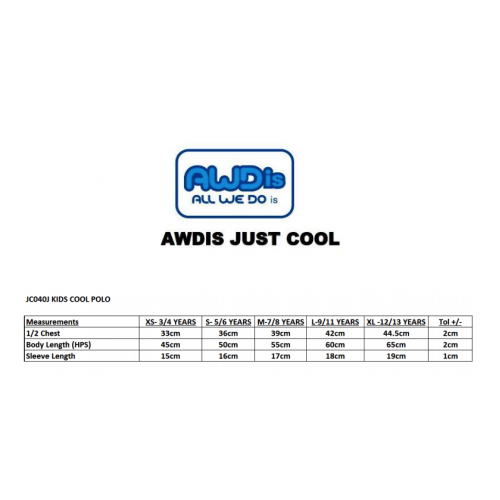 AWDis
ALL WE DO is

AWDIS JUST COOL

JC040J KIDS COOL POLO

| Measurements | XS- 3/4 YEARS | S- 5/6 YEARS | M-7/8 YEARS | L-9/11 YEARS | XL -12/13 YEARS | Tol +/- |
|---|---|---|---|---|---|---|
| 1/2 Chest | 33cm | 36cm | 39cm | 42cm | 44.5cm | 2cm |
| Body Length (HPS) | 45cm | 50cm | 55cm | 60cm | 65cm | 2cm |
| Sleeve Length | 15cm | 16cm | 17cm | 18cm | 19cm | 1cm |